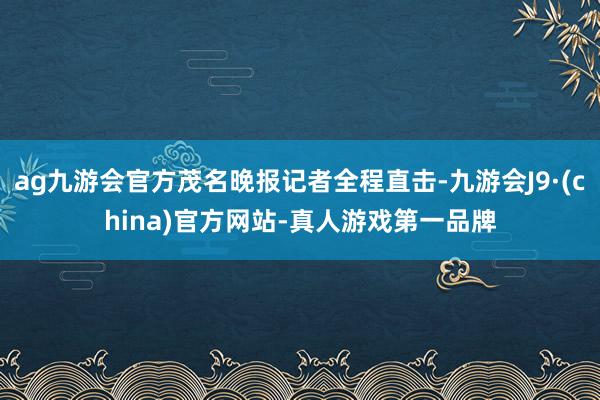 ag九游会官方茂名晚报记者全程直击-九游会J9·(china)官方网站-真人游戏第一品牌